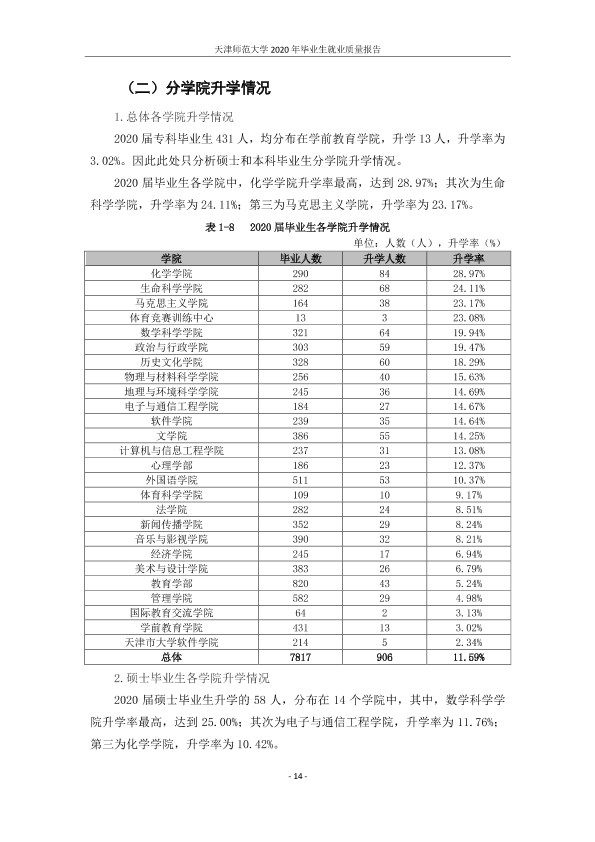 天津师范大学2020年毕业生就业质量报告

（二）分学院升学情况

1.总体各学院升学情况

2020届专科毕业生431人，均分布在学前教育学院，升学13人，升学率为3.02%。因此此处只分析硕士和本科毕业生分学院升学情况。

2020届毕业生各学院中，化学学院升学率最高，达到28.97%；其次为生命科学学院，升学率为24.11%；第三为马克思主义学院，升学率为23.17%。

表1-8 2020届毕业生各学院升学情况

单位：人数（人），升学率（%）

| 学院 | 毕业人数 | 升学人数 | 升学率 |
|---|---|---|---|
| 化学学院 | 290 | 84 | 28.97% |
| 生命科学学院 | 282 | 68 | 24.11% |
| 马克思主义学院 | 164 | 38 | 23.17% |
| 体育竞赛训练中心 | 13 | 3 | 23.08% |
| 数学科学学院 | 321 | 64 | 19.94% |
| 政治与行政学院 | 303 | 59 | 19.47% |
| 历史文化学院 | 328 | 60 | 18.29% |
| 物理与材料科学学院 | 256 | 40 | 15.63% |
| 地理与环境科学学院 | 245 | 36 | 14.69% |
| 电子与通信工程学院 | 184 | 27 | 14.67% |
| 软件学院 | 239 | 35 | 14.64% |
| 文学院 | 386 | 55 | 14.25% |
| 计算机与信息工程学院 | 237 | 31 | 13.08% |
| 心理学部 | 186 | 23 | 12.37% |
| 外国语学院 | 511 | 53 | 10.37% |
| 体育科学学院 | 109 | 10 | 9.17% |
| 法学院 | 282 | 24 | 8.51% |
| 新闻传播学院 | 352 | 29 | 8.24% |
| 音乐与影视学院 | 390 | 32 | 8.21% |
| 经济学院 | 245 | 17 | 6.94% |
| 美术与设计学院 | 383 | 26 | 6.79% |
| 教育学部 | 820 | 43 | 5.24% |
| 管理学院 | 582 | 29 | 4.98% |
| 国际教育交流学院 | 64 | 2 | 3.13% |
| 学前教育学院 | 431 | 13 | 3.02% |
| 天津市大学软件学院 | 214 | 5 | 2.34% |
| 总体 | 7817 | 906 | 11.59% |

2.硕士毕业生各学院升学情况

2020届硕士毕业生升学的58人，分布在14个学院中，其中，数学科学学院升学率最高，达到25.00%；其次为电子与通信工程学院，升学率为11.76%；第三为化学学院，升学率为10.42%。

- 14 -